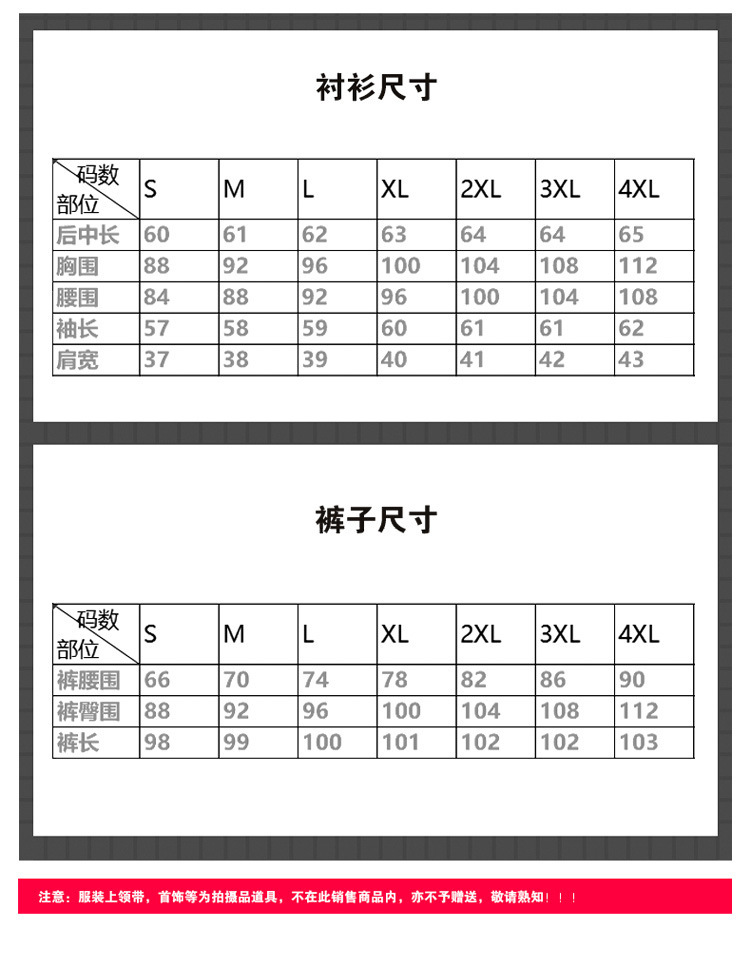 衬衫尺寸

| 码数 部位 | S | M | L | XL | 2XL | 3XL | 4XL |
|---|---|---|---|---|---|---|---|
| 后中长 | 60 | 61 | 62 | 63 | 64 | 64 | 65 |
| 胸围 | 88 | 92 | 96 | 100 | 104 | 108 | 112 |
| 腰围 | 84 | 88 | 92 | 96 | 100 | 104 | 108 |
| 袖长 | 57 | 58 | 59 | 60 | 61 | 61 | 62 |
| 肩宽 | 37 | 38 | 39 | 40 | 41 | 42 | 43 |

裤子尺寸

| 码数 部位 | S | M | L | XL | 2XL | 3XL | 4XL |
|---|---|---|---|---|---|---|---|
| 裤腰围 | 66 | 70 | 74 | 78 | 82 | 86 | 90 |
| 裤臀围 | 88 | 92 | 96 | 100 | 104 | 108 | 112 |
| 裤长 | 98 | 99 | 100 | 101 | 102 | 102 | 103 |

注意：服装上领带，首饰等为拍摄品道具，不在此销售商品内，亦不予赠送，敬请熟知！！！